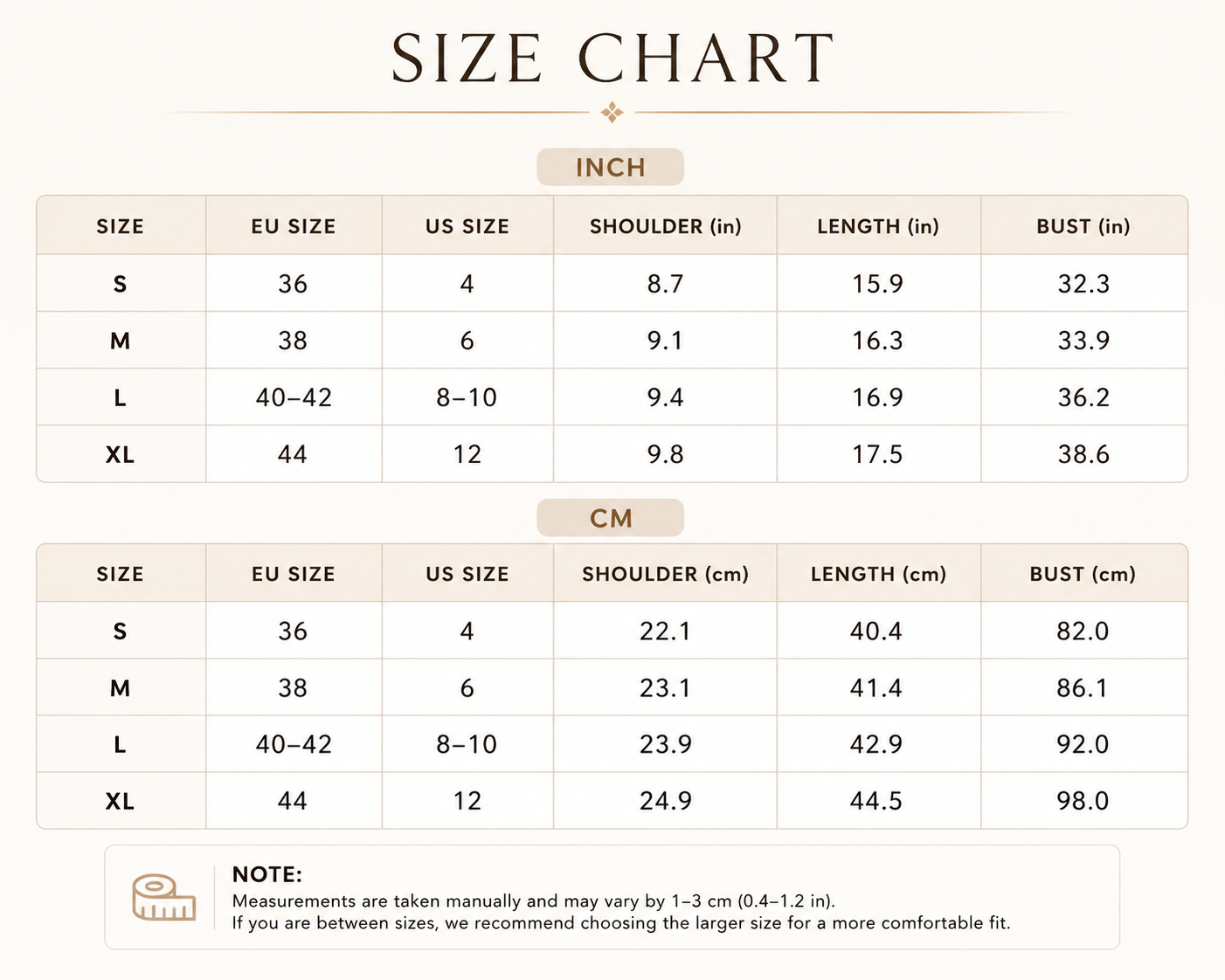 SIZE CHART

INCH

| SIZE | EU SIZE | US SIZE | SHOULDER (in) | LENGTH (in) | BUST (in) |
|---|---|---|---|---|---|
| S | 36 | 4 | 8.7 | 15.9 | 32.3 |
| M | 38 | 6 | 9.1 | 16.3 | 33.9 |
| L | 40–42 | 8–10 | 9.4 | 16.9 | 36.2 |
| XL | 44 | 12 | 9.8 | 17.5 | 38.6 |

CM

| SIZE | EU SIZE | US SIZE | SHOULDER (cm) | LENGTH (cm) | BUST (cm) |
|---|---|---|---|---|---|
| S | 36 | 4 | 22.1 | 40.4 | 82.0 |
| M | 38 | 6 | 23.1 | 41.4 | 86.1 |
| L | 40–42 | 8–10 | 23.9 | 42.9 | 92.0 |
| XL | 44 | 12 | 24.9 | 44.5 | 98.0 |

NOTE:
Measurements are taken manually and may vary by 1–3 cm (0.4–1.2 in).
If you are between sizes, we recommend choosing the larger size for a more comfortable fit.